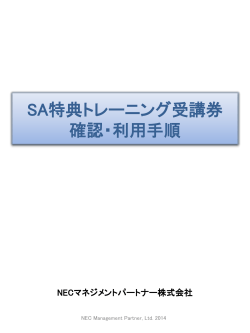 SA特典トレーニング受講券
確認・利用手順

NECマネジメントパートナー株式会社

NEC Management Partner, Ltd. 2014